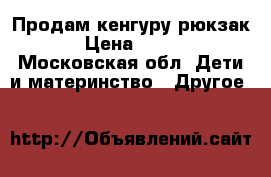 Продам кенгуру рюкзак
Цена
Московская обл Дети и материнство Другое

http://Объявлений.сайт